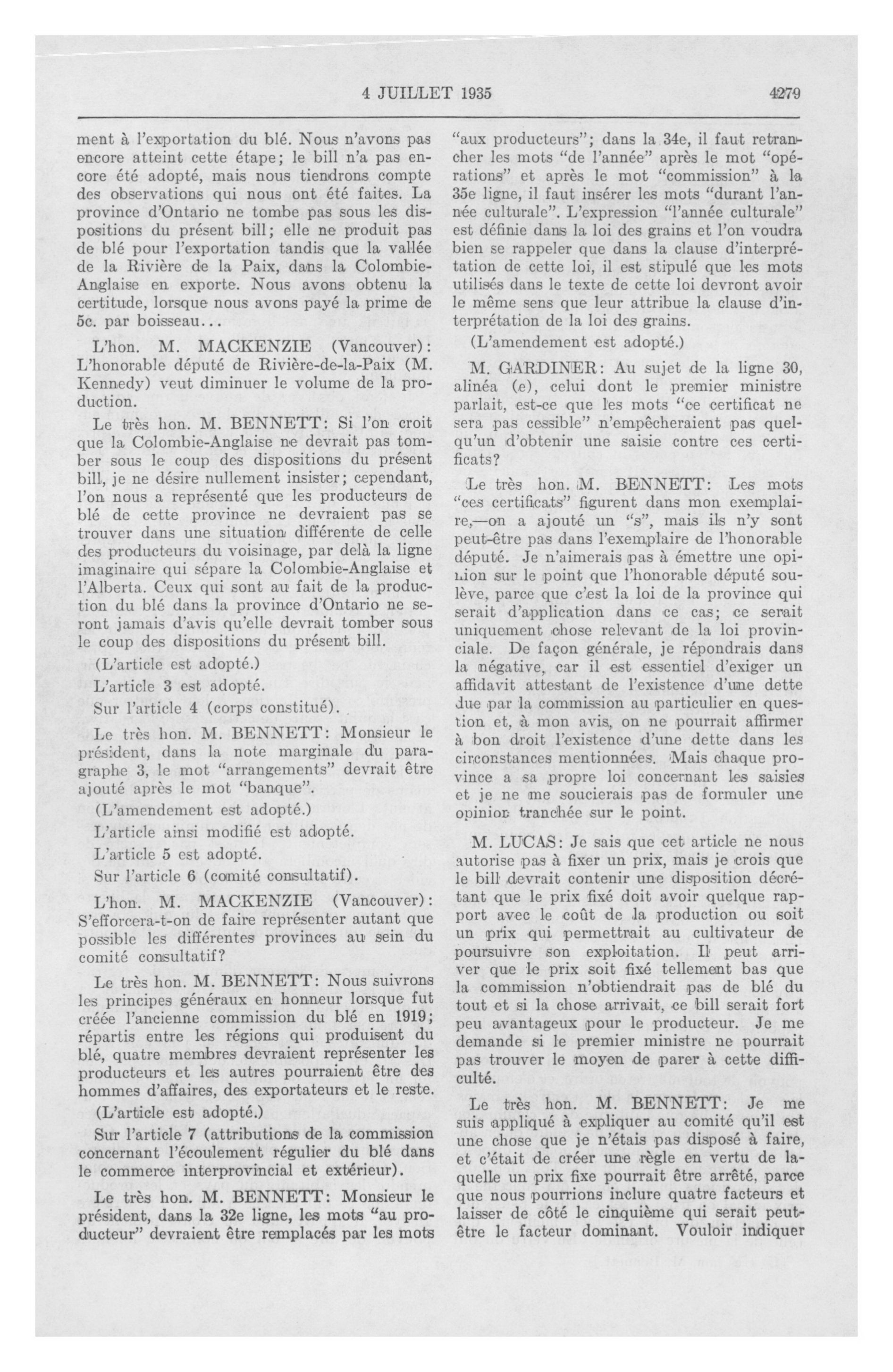 4 JUILLET 1935

4279

ment à l'exportation du blé. Nous n'avons pas encore atteint cette étape; le bill n'a pas encore été adopté, mais nous tiendrons compte des observations qui nous ont été faites. La province d'Ontario ne tombe pas sous les dispositions du présent bill; elle ne produit pas de blé pour l'exportation tandis que la vallée de la Rivière de la Paix, dans la Colombie-Anglaise en exporte. Nous avons obtenu la certitude, lorsque nous avons payé la prime de 5c. par boisseau...

L'hon. M. MACKENZIE (Vancouver): L'honorable député de Rivière-de-la-Paix (M. Kennedy) veut diminuer le volume de la production.

Le très hon. M. BENNETT: Si l'on croit que la Colombie-Anglaise ne devrait pas tomber sous le coup des dispositions du présent bill, je ne désire nullement insister; cependant, l'on nous a représenté que les producteurs de blé de cette province ne devraient pas se trouver dans une situation différente de celle des producteurs du voisinage, par delà la ligne imaginaire qui sépare la Colombie-Anglaise et l'Alberta. Ceux qui sont au fait de la production du blé dans la province d'Ontario ne seront jamais d'avis qu'elle devrait tomber sous le coup des dispositions du présent bill.

(L'article est adopté.)

L'article 3 est adopté.

Sur l'article 4 (corps constitué).

Le très hon. M. BENNETT: Monsieur le président, dans la note marginale du paragraphe 3, le mot "arrangements" devrait être ajouté après le mot "banque".

(L'amendement est adopté.)

L'article ainsi modifié est adopté.

L'article 5 est adopté.

Sur l'article 6 (comité consultatif).

L'hon. M. MACKENZIE (Vancouver): S'efforcera-t-on de faire représenter autant que possible les différentes provinces au sein du comité consultatif?

Le très hon. M. BENNETT: Nous suivrons les principes généraux en honneur lorsque fut créée l'ancienne commission du blé en 1919; répartis entre les régions qui produisent du blé, quatre membres devraient représenter les producteurs et les autres pourraient être des hommes d'affaires, des exportateurs et le reste.

(L'article est adopté.)

Sur l'article 7 (attributions de la commission concernant l'écoulement régulier du blé dans le commerce interprovincial et extérieur).

Le très hon. M. BENNETT: Monsieur le président, dans la 32e ligne, les mots "au producteur" devraient être remplacés par les mots "aux producteurs"; dans la 34e, il faut retrancher les mots "de l'année" après le mot "opérations" et après le mot "commission" à la 35e ligne, il faut insérer les mots "durant l'année culturale". L'expression "l'année culturale" est définie dans la loi des grains et l'on voudra bien se rappeler que dans la clause d'interprétation de cette loi, il est stipulé que les mots utilisés dans le texte de cette loi devront avoir le même sens que leur attribue la clause d'interprétation de la loi des grains.

(L'amendement est adopté.)

M. GARDINER: Au sujet de la ligne 30, alinéa (e), celui dont le premier ministre parlait, est-ce que les mots "ce certificat ne sera pas cessible" n'empêcheraient pas quelqu'un d'obtenir une saisie contre ces certificats?

Le très hon. M. BENNETT: Les mots "ces certificats" figurent dans mon exemplaire,—on a ajouté un "s", mais ils n'y sont peut-être pas dans l'exemplaire de l'honorable député. Je n'aimerais pas à émettre une opinion sur le point que l'honorable député soulève, parce que c'est la loi de la province qui serait d'application dans ce cas; ce serait uniquement chose relevant de la loi provinciale. De façon générale, je répondrais dans la négative, car il est essentiel d'exiger un affidavit attestant de l'existence d'une dette due par la commission au particulier en question et, à mon avis, on ne pourrait affirmer à bon droit l'existence d'une dette dans les circonstances mentionnées. Mais chaque province a sa propre loi concernant les saisies et je ne me soucierais pas de formuler une opinion tranchée sur le point.

M. LUCAS: Je sais que cet article ne nous autorise pas à fixer un prix, mais je crois que le bill devrait contenir une disposition décrétant que le prix fixé doit avoir quelque rapport avec le coût de la production ou soit un prix qui permettrait au cultivateur de poursuivre son exploitation. Il peut arriver que le prix soit fixé tellement bas que la commission n'obtiendrait pas de blé du tout et si la chose arrivait, ce bill serait fort peu avantageux pour le producteur. Je me demande si le premier ministre ne pourrait pas trouver le moyen de parer à cette difficulté.

Le très hon. M. BENNETT: Je me suis appliqué à expliquer au comité qu'il est une chose que je n'étais pas disposé à faire, et c'était de créer une règle en vertu de laquelle un prix fixe pourrait être arrêté, parce que nous pourrions inclure quatre facteurs et laisser de côté le cinquième qui serait peut-être le facteur dominant. Vouloir indiquer